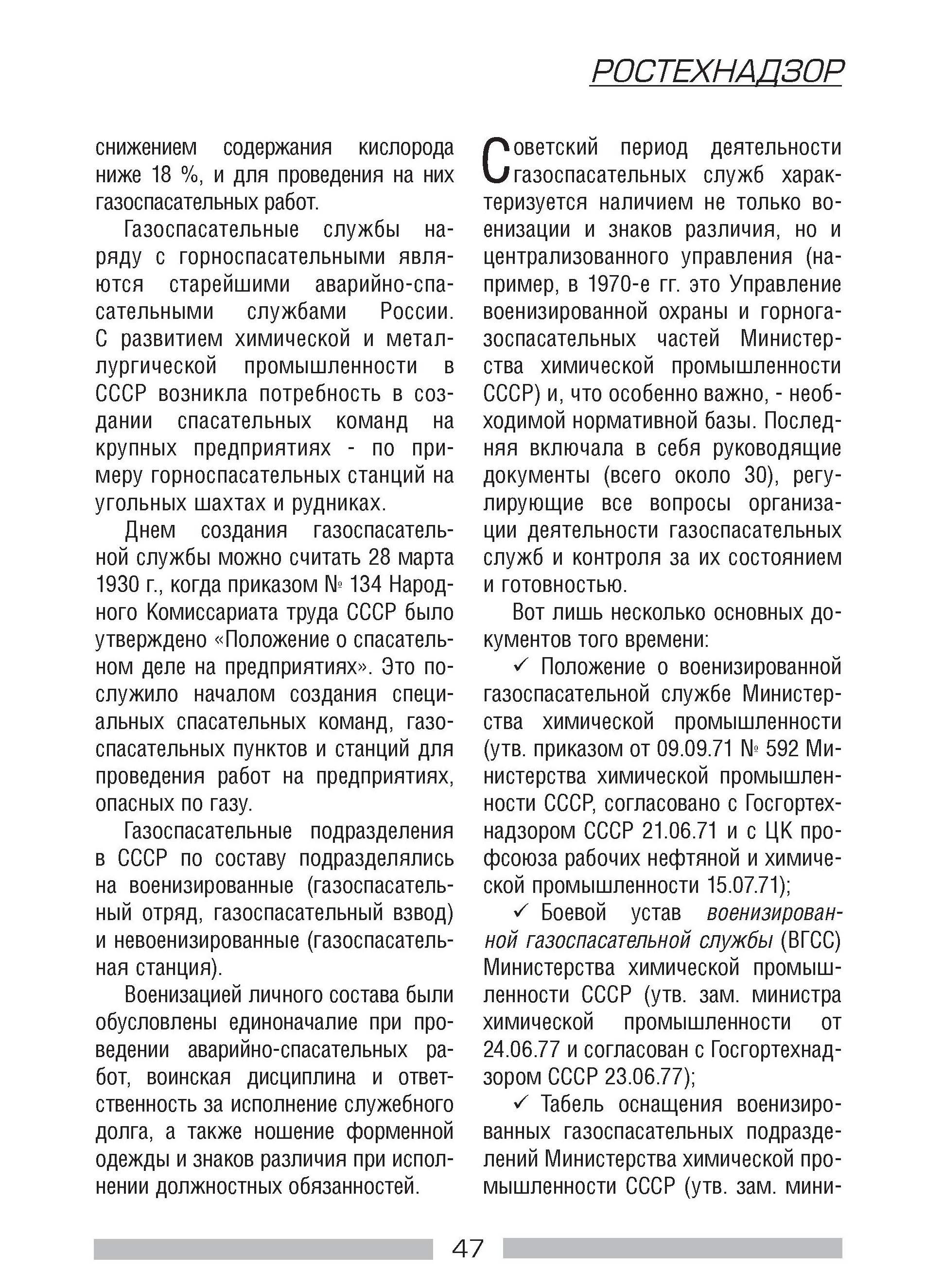 РОСТЕХНАДЗОР

снижением содержания кислорода ниже 18 %, и для проведения на них газоспасательных работ.

Газоспасательные службы наряду с горноспасательными являются старейшими аварийно-спасательными службами России. С развитием химической и металлургической промышленности в СССР возникла потребность в создании спасательных команд на крупных предприятиях - по примеру горноспасательных станций на угольных шахтах и рудниках.

Днем создания газоспасательной службы можно считать 28 марта 1930 г., когда приказом № 134 Народного Комиссариата труда СССР было утверждено «Положение о спасательном деле на предприятиях». Это послужило началом создания специальных спасательных команд, газоспасательных пунктов и станций для проведения работ на предприятиях, опасных по газу.

Газоспасательные подразделения в СССР по составу подразделялись на военизированные (газоспасательный отряд, газоспасательный взвод) и невоенизированные (газоспасательная станция).

Военизацией личного состава были обусловлены единоначалие при проведении аварийно-спасательных работ, воинская дисциплина и ответственность за исполнение служебного долга, а также ношение форменной одежды и знаков различия при исполнении должностных обязанностей.

Советский период деятельности газоспасательных служб характеризуется наличием не только военизации и знаков различия, но и централизованного управления (например, в 1970-е гг. это Управление военизированной охраны и горногазоспасательных частей Министерства химической промышленности СССР) и, что особенно важно, - необходимой нормативной базы. Последняя включала в себя руководящие документы (всего около 30), регулирующие все вопросы организации деятельности газоспасательных служб и контроля за их состоянием и готовностью.

Вот лишь несколько основных документов того времени:

✓ Положение о военизированной газоспасательной службе Министерства химической промышленности (утв. приказом от 09.09.71 № 592 Министерства химической промышленности СССР, согласовано с Госгортехнадзором СССР 21.06.71 и с ЦК профсоюза рабочих нефтяной и химической промышленности 15.07.71);

✓ Боевой устав военизированной газоспасательной службы (ВГСС) Министерства химической промышленности СССР (утв. зам. министра химической промышленности от 24.06.77 и согласован с Госгортехнадзором СССР 23.06.77);

✓ Табель оснащения военизированных газоспасательных подразделений Министерства химической промышленности СССР (утв. зам. мини-

47